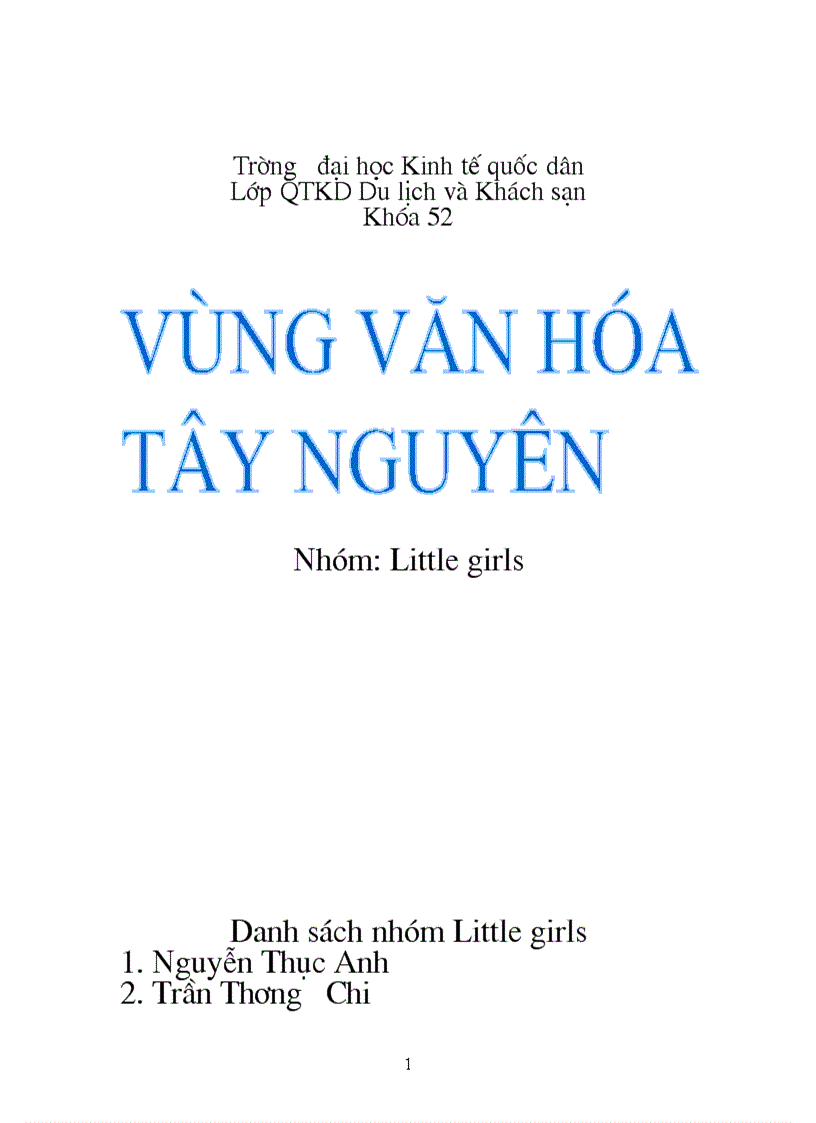 Trờng đại học Kinh tế quốc dân
Lớp QTKD Du lịch và Khách sạn
Khóa 52

VÙNG VĂN HÓA TÂY NGUYÊN

Nhóm: Little girls

Danh sách nhóm Little girls
1. Nguyễn Thục Anh
2. Trần Thơng Chi

1